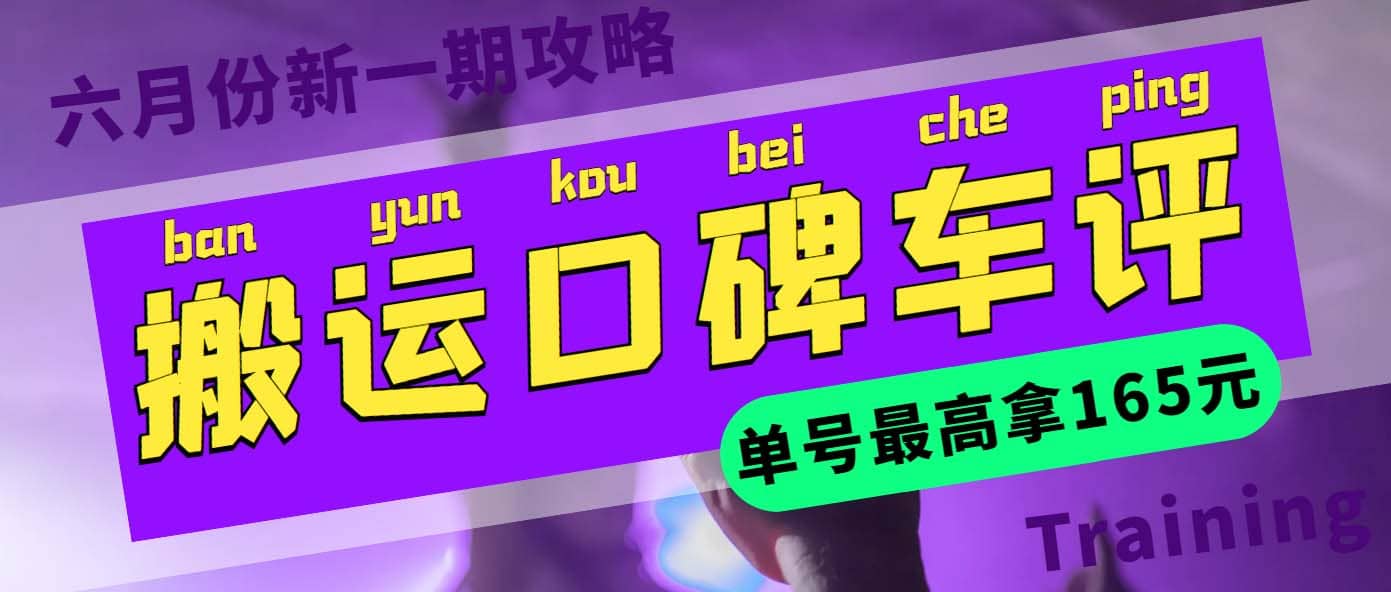 六月份新一期攻略

ban yun kou bei che ping

搬运口碑车评

单号最高拿165元

Training